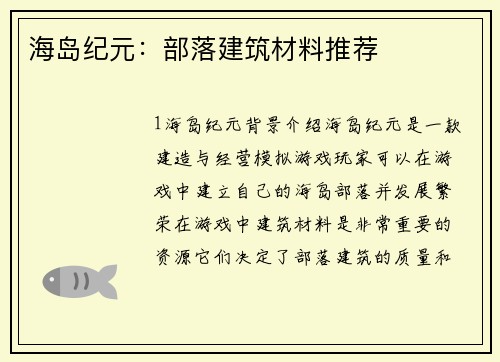 海岛纪元：部落建筑材料推荐

1海岛纪元背景介绍海岛纪元是一款建造与经营模拟游戏玩家可以在游戏中建立自己的海岛部落并发展繁荣在游戏中建筑材料是非常重要的资源它们决定了部落建筑的质量和